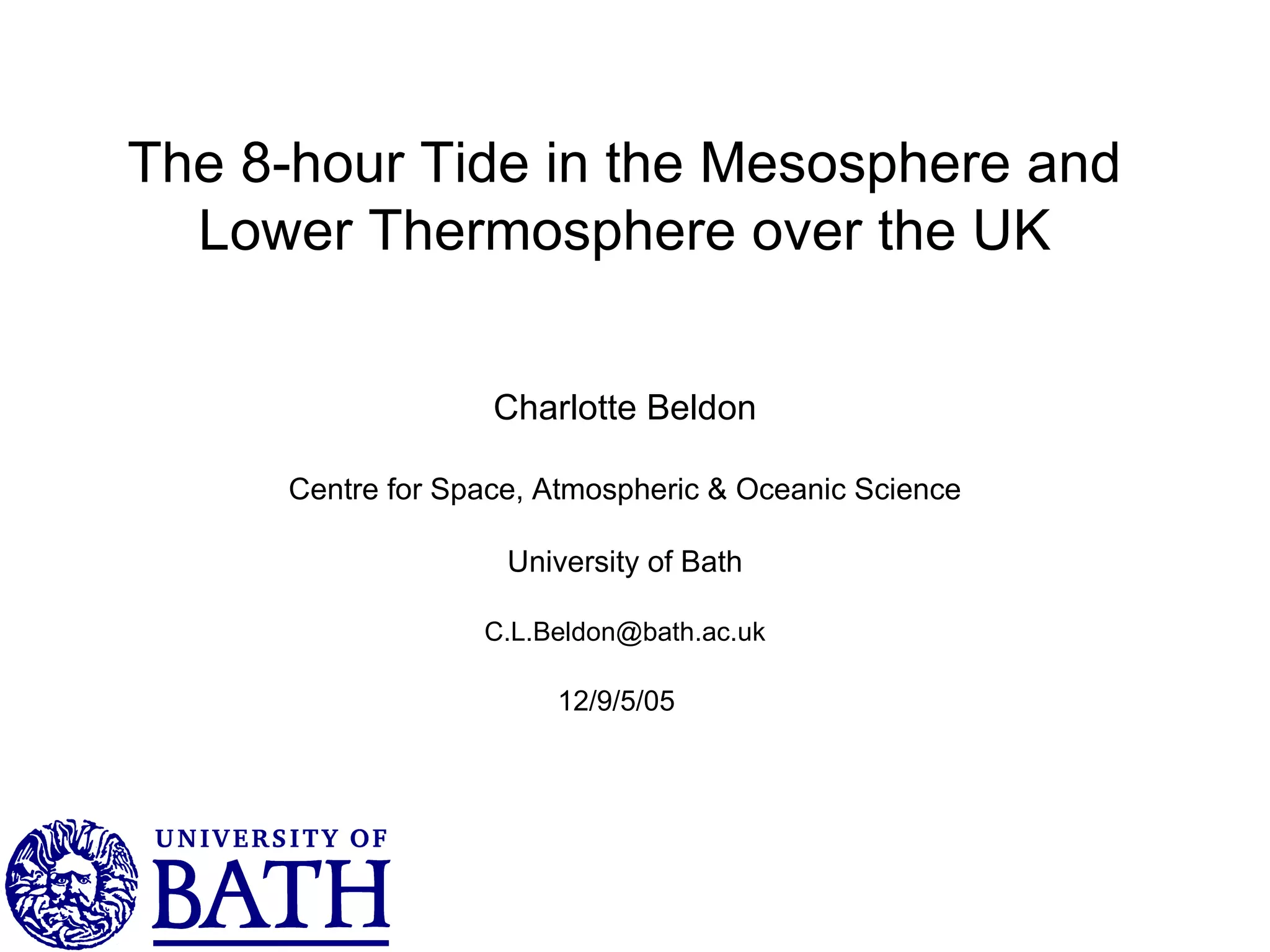 The 8-hour Tide in the Mesosphere and Lower Thermosphere over the UK

Charlotte Beldon

Centre for Space, Atmospheric & Oceanic Science

University of Bath

C.L.Beldon@bath.ac.uk

12/9/5/05

UNIVERSITY OF
BATH